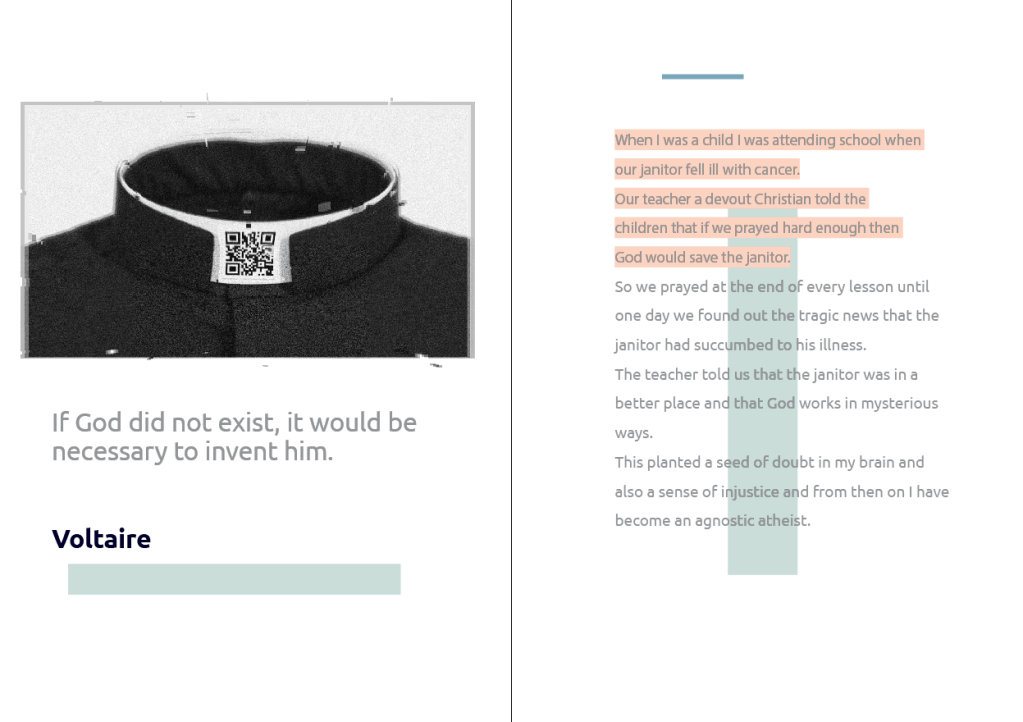 If God did not exist, it would be necessary to invent him.

Voltaire

When I was a child I was attending school when our janitor fell ill with cancer.
Our teacher a devout Christian told the children that if we prayed hard enough then God would save the janitor.
So we prayed at the end of every lesson until one day we found out the tragic news that the janitor had succumbed to his illness.
The teacher told us that the janitor was in a better place and that God works in mysterious ways.
This planted a seed of doubt in my brain and also a sense of injustice and from then on I have become an agnostic atheist.